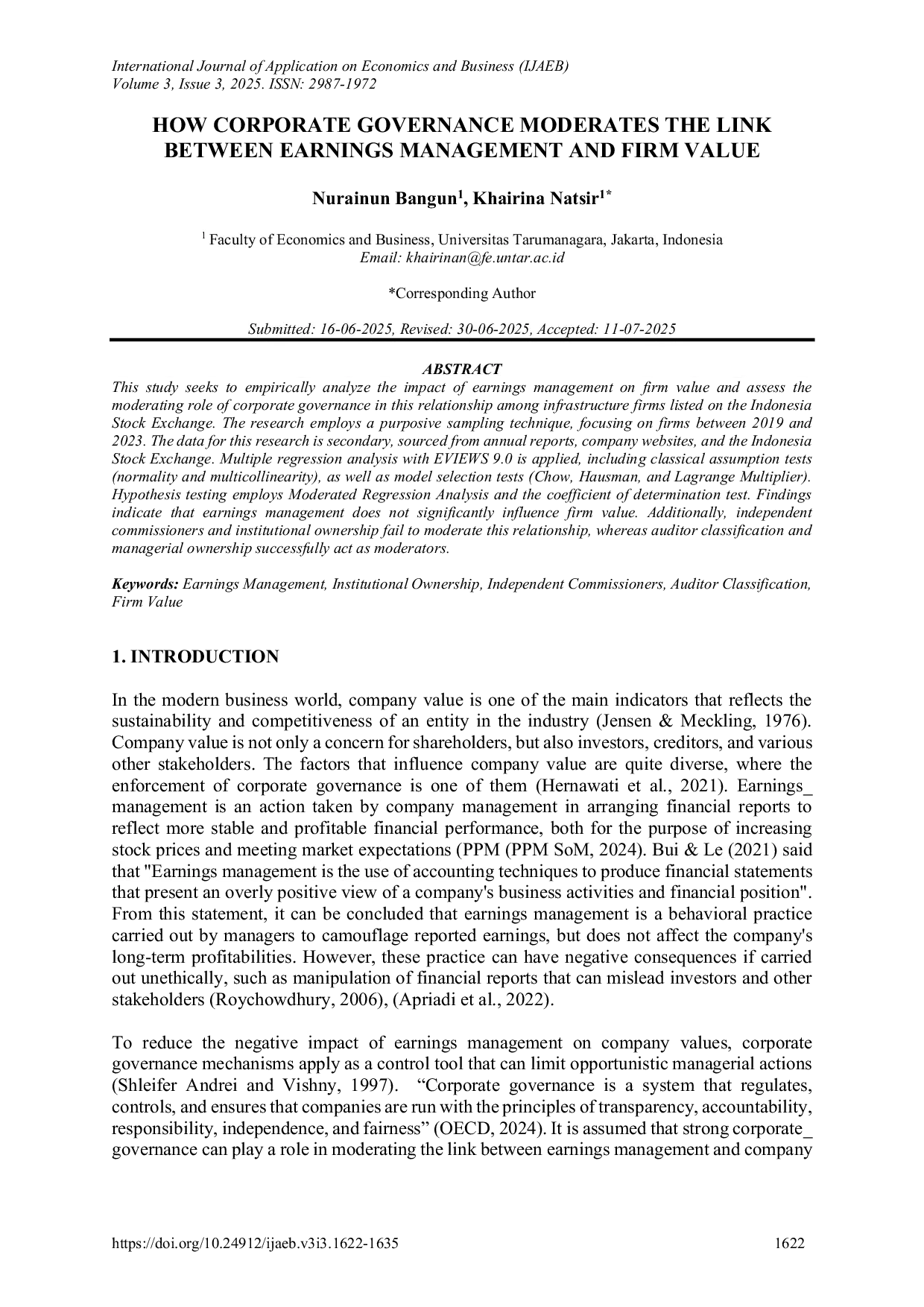 International Journal of Application on Economics and Business (IJAEB)
Volume 3, Issue 3, 2025. ISSN: 2987-1972

HOW CORPORATE GOVERNANCE MODERATES THE LINK BETWEEN EARNINGS MANAGEMENT AND FIRM VALUE

Nurainun Bangun$^{1}$, Khairina Natsir$^{1*}$

$^{1}$ Faculty of Economics and Business, Universitas Tarumanagara, Jakarta, Indonesia
Email: khairinan@fe.untar.ac.id

*Corresponding Author

Submitted: 16-06-2025, Revised: 30-06-2025, Accepted: 11-07-2025

ABSTRACT

This study seeks to empirically analyze the impact of earnings management on firm value and assess the moderating role of corporate governance in this relationship among infrastructure firms listed on the Indonesia Stock Exchange. The research employs a purposive sampling technique, focusing on firms between 2019 and 2023. The data for this research is secondary, sourced from annual reports, company websites, and the Indonesia Stock Exchange. Multiple regression analysis with EVIEWS 9.0 is applied, including classical assumption tests (normality and multicollinearity), as well as model selection tests (Chow, Hausman, and Lagrange Multiplier). Hypothesis testing employs Moderated Regression Analysis and the coefficient of determination test. Findings indicate that earnings management does not significantly influence firm value. Additionally, independent commissioners and institutional ownership fail to moderate this relationship, whereas auditor classification and managerial ownership successfully act as moderators.

Keywords: Earnings Management, Institutional Ownership, Independent Commissioners, Auditor Classification, Firm Value

1. INTRODUCTION

In the modern business world, company value is one of the main indicators that reflects the sustainability and competitiveness of an entity in the industry (Jensen & Meckling, 1976). Company value is not only a concern for shareholders, but also investors, creditors, and various other stakeholders. The factors that influence company value are quite diverse, where the enforcement of corporate governance is one of them (Hernawati et al., 2021). Earnings_ management is an action taken by company management in arranging financial reports to reflect more stable and profitable financial performance, both for the purpose of increasing stock prices and meeting market expectations (PPM (PPM SoM, 2024). Bui & Le (2021) said that "Earnings management is the use of accounting techniques to produce financial statements that present an overly positive view of a company's business activities and financial position". From this statement, it can be concluded that earnings management is a behavioral practice carried out by managers to camouflage reported earnings, but does not affect the company's long-term profitabilities. However, these practice can have negative consequences if carried out unethically, such as manipulation of financial reports that can mislead investors and other stakeholders (Roychowdhury, 2006), (Apriadi et al., 2022).

To reduce the negative impact of earnings management on company values, corporate governance mechanisms apply as a control tool that can limit opportunistic managerial actions (Shleifer Andrei and Vishny, 1997). "Corporate governance is a system that regulates, controls, and ensures that companies are run with the principles of transparency, accountability, responsibility, independence, and fairness" (OECD, 2024). It is assumed that strong corporate_ governance can play a role in moderating the link between earnings management and company

https://doi.org/10.24912/ijaeb.v3i3.1622-1635
1622